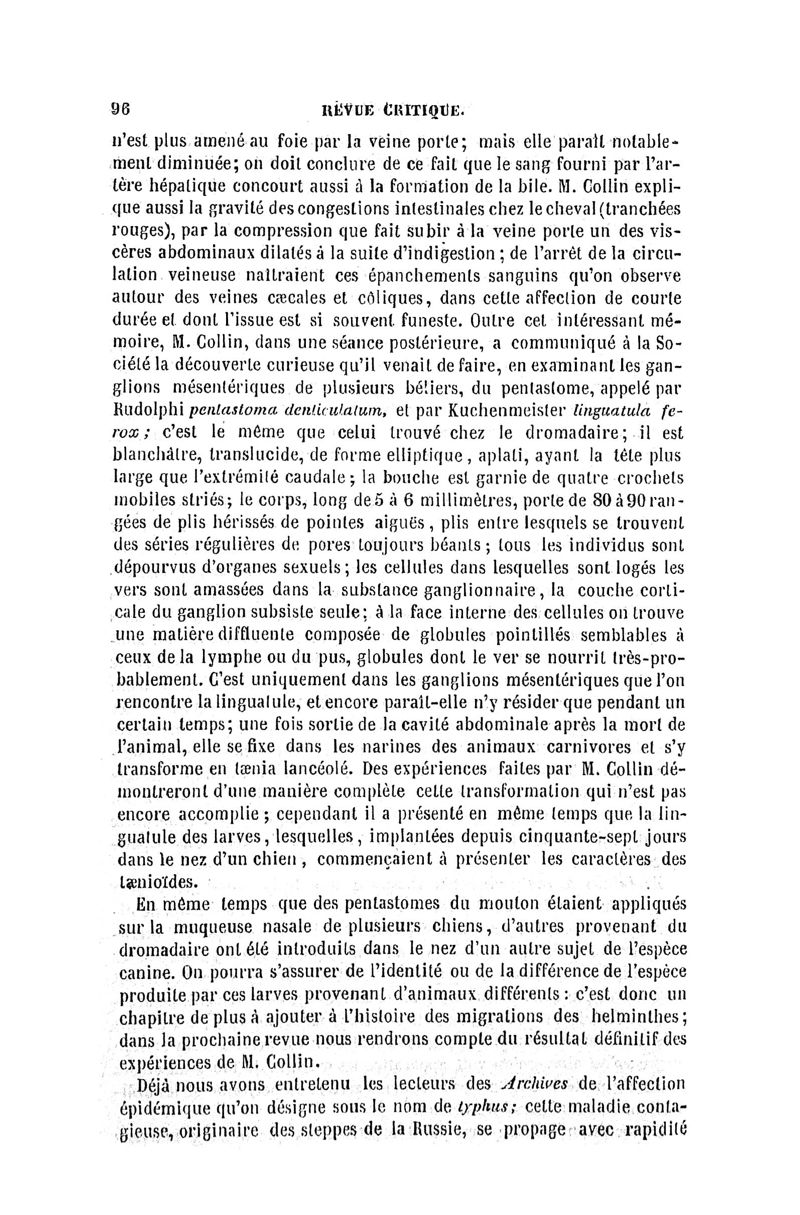 96 REVUE CRITIQUE.

n'est plus amené au foie par la veine porte; mais elle paraît notablement diminuée; on doit conclure de ce fait que le sang fourni par l'artère hépatique concourt aussi à la formation de la bile. M. Collin explique aussi la gravité des congestions intestinales chez le cheval (tranchées rouges), par la compression que fait subir à la veine porte un des viscères abdominaux dilatés à la suite d'indigestion; de l'arrêt de la circulation veineuse naîtraient ces épanchements sanguins qu'on observe autour des veines cæcales et côliques, dans cette affection de courte durée et dont l'issue est si souvent funeste. Outre cet intéressant mémoire, M. Collin, dans une séance postérieure, a communiqué à la Société la découverte curieuse qu'il venait de faire, en examinant les ganglions mésentériques de plusieurs béliers, du pentastome, appelé par Rudolphi pentastoma denticulatum, et par Kuchenmeister linguatula ferox; c'est le même que celui trouvé chez le dromadaire; il est blanchâtre, translucide, de forme elliptique, aplati, ayant la tête plus large que l'extrémité caudale; la bouche est garnie de quatre crochets mobiles striés; le corps, long de 5 à 6 millimètres, porte de 80 à 90 rangées de plis hérissés de pointes aiguës, plis entre lesquels se trouvent des séries régulières de pores toujours béants; tous les individus sont dépourvus d'organes sexuels; les cellules dans lesquelles sont logés les vers sont amassées dans la substance ganglionnaire, la couche corticale du ganglion subsiste seule; à la face interne des cellules on trouve une matière diffluente composée de globules pointillés semblables à ceux de la lymphe ou du pus, globules dont le ver se nourrit très-probablement. C'est uniquement dans les ganglions mésentériques que l'on rencontre la linguatule, et encore paraît-elle n'y résider que pendant un certain temps; une fois sortie de la cavité abdominale après la mort de l'animal, elle se fixe dans les narines des animaux carnivores et s'y transforme en tænia lancéolé. Des expériences faites par M. Collin démontreront d'une manière complète cette transformation qui n'est pas encore accomplie; cependant il a présenté en même temps que la linguatule des larves, lesquelles, implantées depuis cinquante-sept jours dans le nez d'un chien, commençaient à présenter les caractères des tænioïdes.

En même temps que des pentastomes du mouton étaient appliqués sur la muqueuse nasale de plusieurs chiens, d'autres provenant du dromadaire ont été introduits dans le nez d'un autre sujet de l'espèce canine. On pourra s'assurer de l'identité ou de la différence de l'espèce produite par ces larves provenant d'animaux différents: c'est donc un chapitre de plus à ajouter à l'histoire des migrations des helminthes; dans la prochaine revue nous rendrons compte du résultat définitif des expériences de M. Collin.

Déjà nous avons entretenu les lecteurs des Archives de l'affection épidémique qu'on désigne sous le nom de typhus; cette maladie contagieuse, originaire des steppes de la Russie, se propage avec rapidité